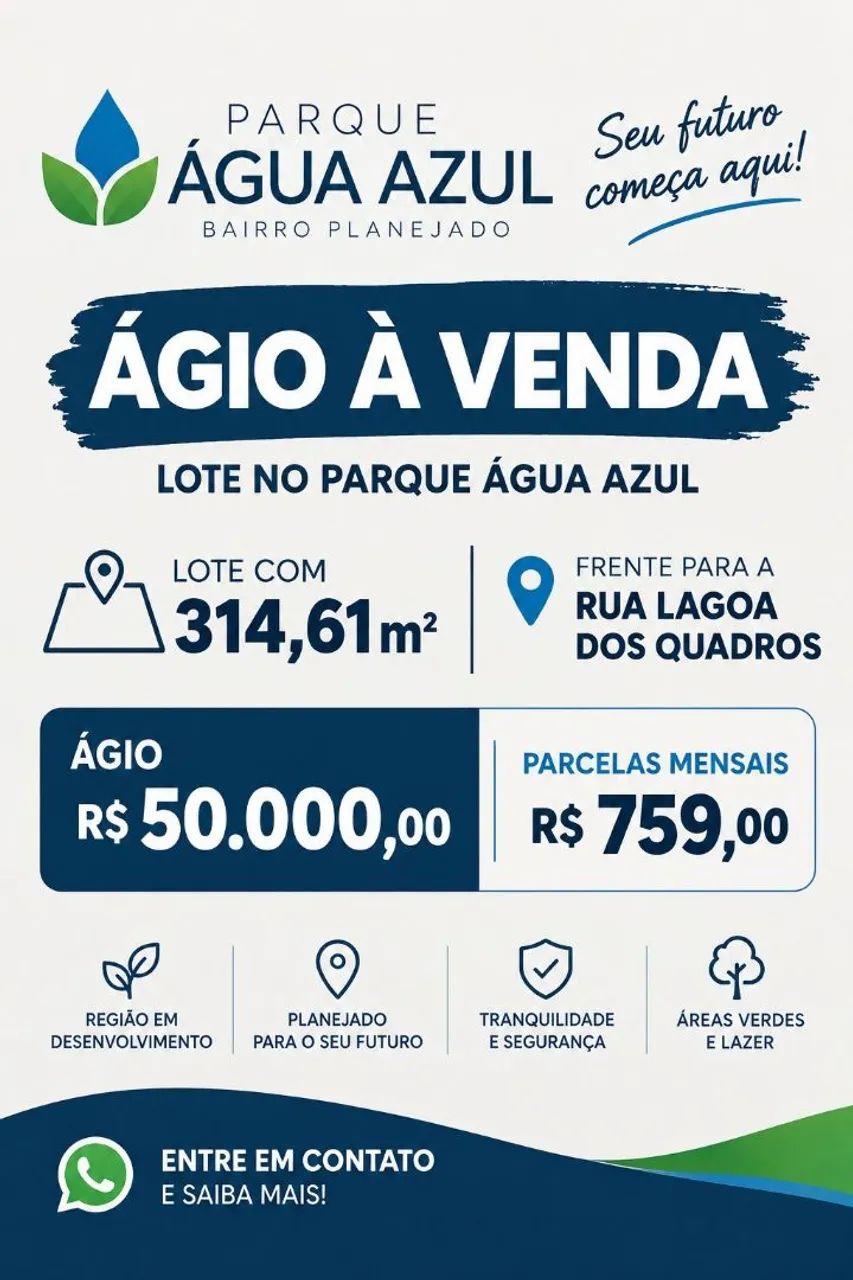 PARQUE
ÁGUA AZUL
BAIRRO PLANEJADO

Seu futuro começa aqui!

ÁGIO À VENDA

LOTE NO PARQUE ÁGUA AZUL

LOTE COM
314,61m²

FRENTE PARA A
RUA LAGOA DOS QUADROS

ÁGIO
R$ 50.000,00

PARCELAS MENSAIS
R$ 759,00

REGIÃO EM DESENVOLVIMENTO

PLANEJADO PARA O SEU FUTURO

TRANQUILIDADE E SEGURANÇA

ÁREAS VERDES E LAZER

ENTRE EM CONTATO
E SAIBA MAIS!